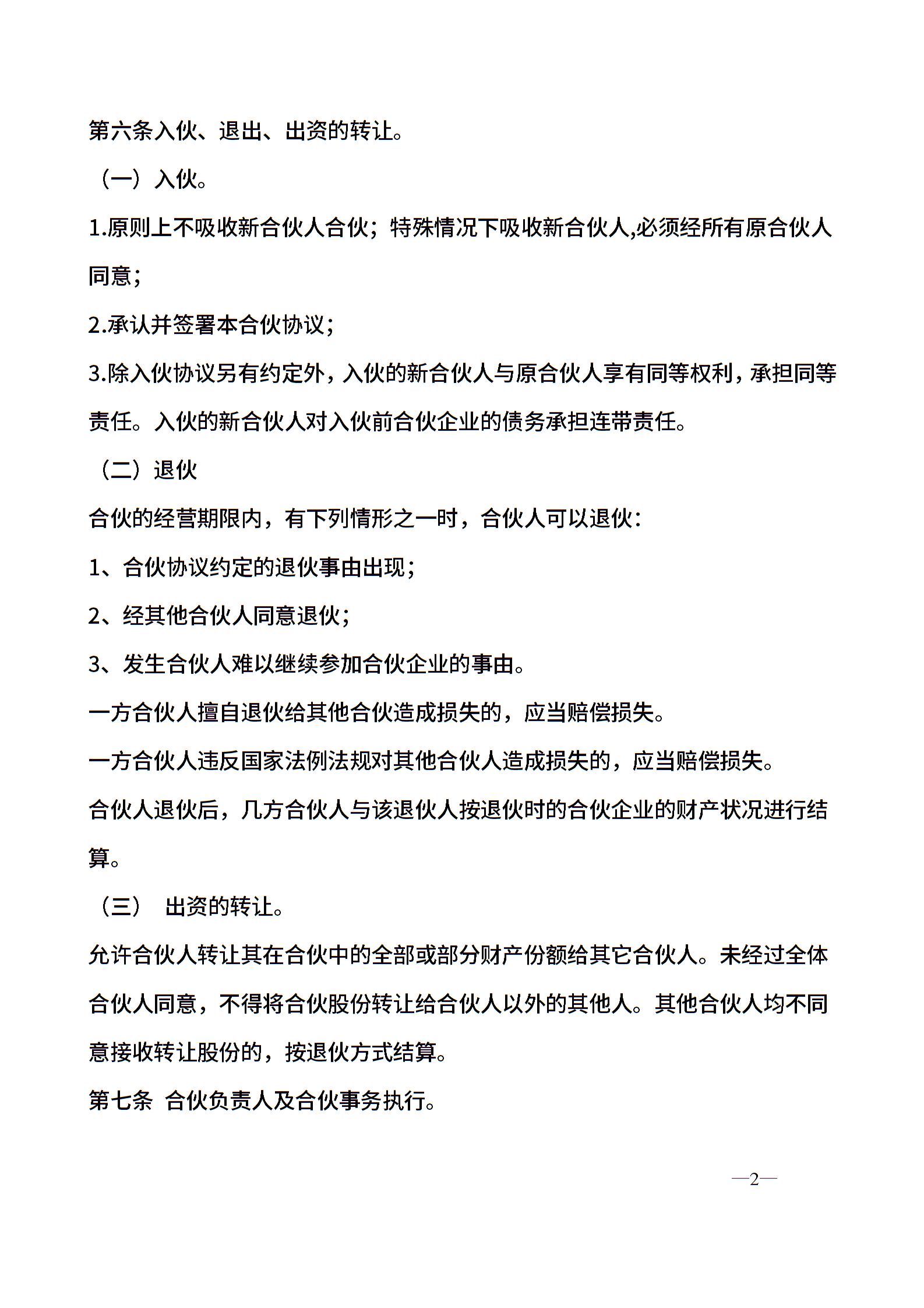 第六条入伙、退出、出资的转让。

（一）入伙。

1.原则上不吸收新合伙人合伙；特殊情况下吸收新合伙人,必须经所有原合伙人同意；

2.承认并签署本合伙协议；

3.除入伙协议另有约定外，入伙的新合伙人与原合伙人享有同等权利，承担同等责任。入伙的新合伙人对入伙前合伙企业的债务承担连带责任。

（二）退伙

合伙的经营期限内，有下列情形之一时，合伙人可以退伙：

1、合伙协议约定的退伙事由出现；

2、经其他合伙人同意退伙；

3、发生合伙人难以继续参加合伙企业的事由。

一方合伙人擅自退伙给其他合伙造成损失的，应当赔偿损失。

一方合伙人违反国家法例法规对其他合伙人造成损失的，应当赔偿损失。

合伙人退伙后，几方合伙人与该退伙人按退伙时的合伙企业的财产状况进行结算。

（三） 出资的转让。

允许合伙人转让其在合伙中的全部或部分财产份额给其它合伙人。未经过全体合伙人同意，不得将合伙股份转让给合伙人以外的其他人。其他合伙人均不同意接收转让股份的，按退伙方式结算。

第七条 合伙负责人及合伙事务执行。

—2—